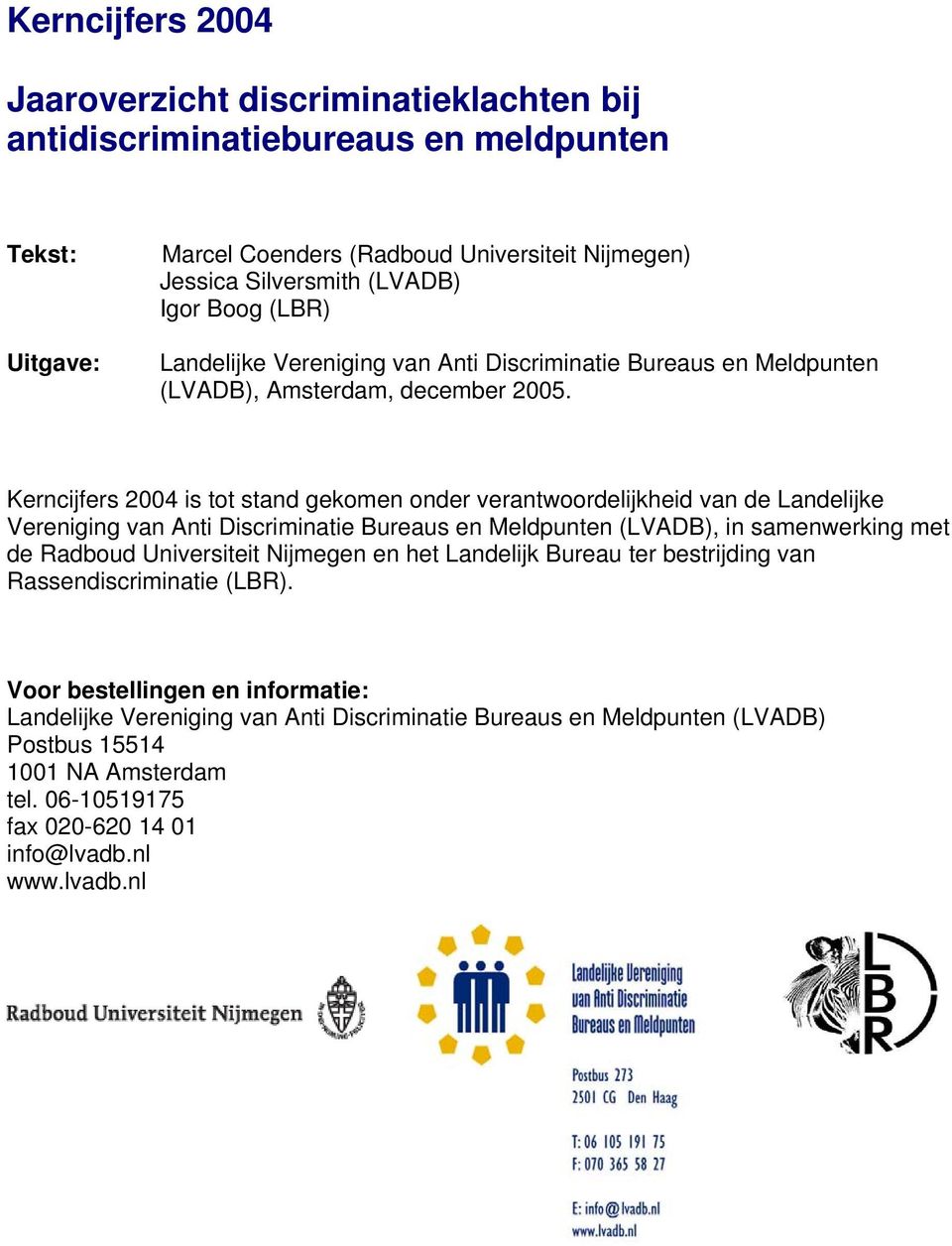 Kerncijfers 2004

Jaaroverzicht discriminatieklachten bij antidiscriminatiebureaus en meldpunten

Tekst: Marcel Coenders (Radboud Universiteit Nijmegen)
Jessica Silversmith (LVADB)
Igor Boog (LBR)

Uitgave: Landelijke Vereniging van Anti Discriminatie Bureaus en Meldpunten (LVADB), Amsterdam, december 2005.

Kerncijfers 2004 is tot stand gekomen onder verantwoordelijkheid van de Landelijke Vereniging van Anti Discriminatie Bureaus en Meldpunten (LVADB), in samenwerking met de Radboud Universiteit Nijmegen en het Landelijk Bureau ter bestrijding van Rassendiscriminatie (LBR).

Voor bestellingen en informatie:
Landelijke Vereniging van Anti Discriminatie Bureaus en Meldpunten (LVADB)
Postbus 15514
1001 NA Amsterdam
tel. 06-10519175
fax 020-620 14 01
info@lvadb.nl
www.lvadb.nl

Radboud Universiteit Nijmegen

Landelijke Vereniging van Anti Discriminatie Bureaus en Meldpunten

Postbus 273
2501 CG Den Haag

T: 06 105 191 75
F: 070 365 58 27

E: info@lvadb.nl
www.lvadb.nl

LBR